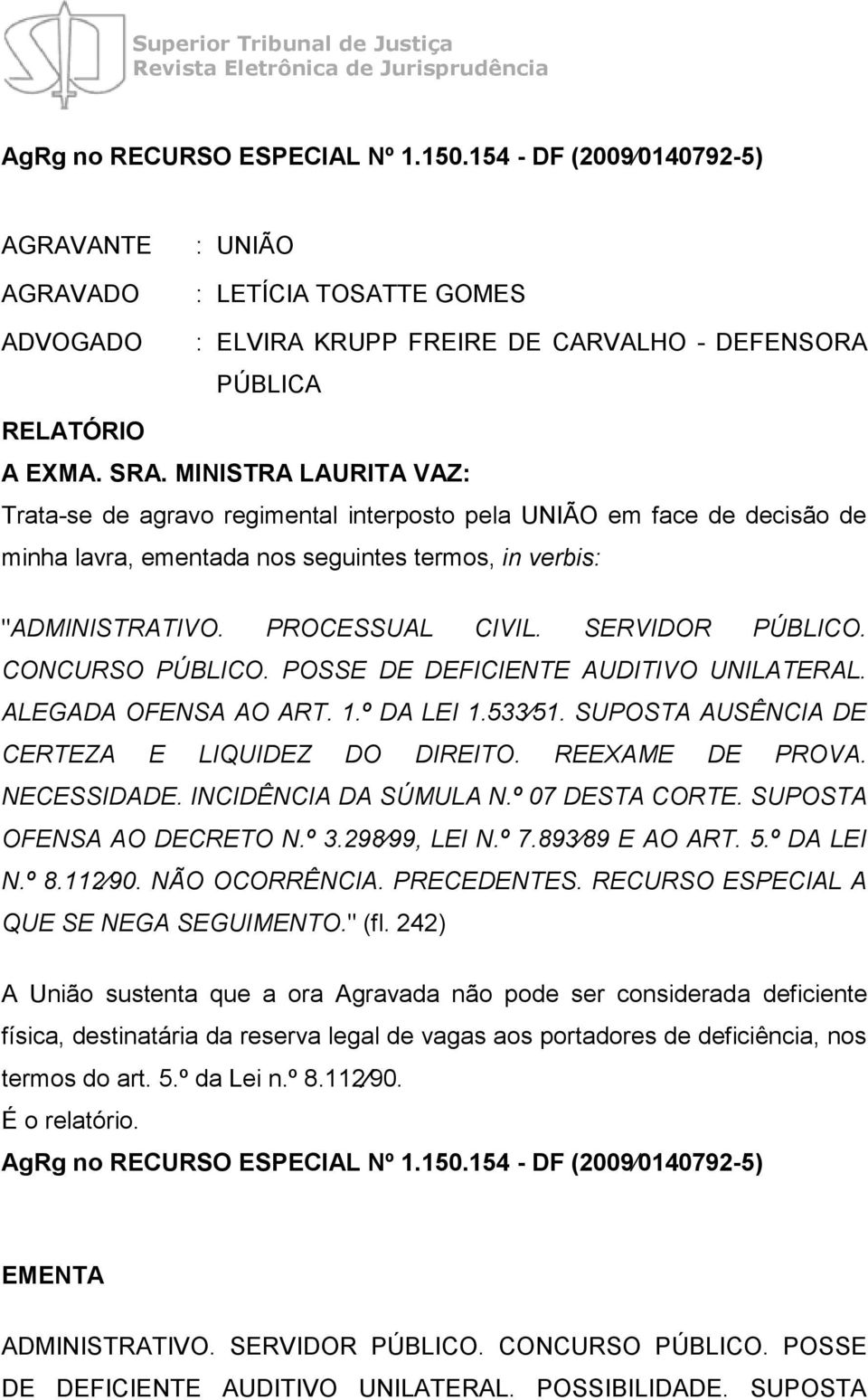 Superior Tribunal de Justiça
Revista Eletrônica de Jurisprudência

AgRg no RECURSO ESPECIAL Nº 1.150.154 - DF (2009/0140792-5)

AGRAVANTE : UNIÃO
AGRAVADO : LETÍCIA TOSATTE GOMES
ADVOGADO : ELVIRA KRUPP FREIRE DE CARVALHO - DEFENSORA PÚBLICA

RELATÓRIO
A EXMA. SRA. MINISTRA LAURITA VAZ:
Trata-se de agravo regimental interposto pela UNIÃO em face de decisão de minha lavra, ementada nos seguintes termos, in verbis:

"ADMINISTRATIVO. PROCESSUAL CIVIL. SERVIDOR PÚBLICO. CONCURSO PÚBLICO. POSSE DE DEFICIENTE AUDITIVO UNILATERAL. ALEGADA OFENSA AO ART. 1.º DA LEI 1.533/51. SUPOSTA AUSÊNCIA DE CERTEZA E LIQUIDEZ DO DIREITO. REEXAME DE PROVA. NECESSIDADE. INCIDÊNCIA DA SÚMULA N.º 07 DESTA CORTE. SUPOSTA OFENSA AO DECRETO N.º 3.298/99, LEI N.º 7.893/89 E AO ART. 5.º DA LEI N.º 8.112/90. NÃO OCORRÊNCIA. PRECEDENTES. RECURSO ESPECIAL A QUE SE NEGA SEGUIMENTO." (fl. 242)

A União sustenta que a ora Agravada não pode ser considerada deficiente física, destinatária da reserva legal de vagas aos portadores de deficiência, nos termos do art. 5.º da Lei n.º 8.112/90.
É o relatório.
AgRg no RECURSO ESPECIAL Nº 1.150.154 - DF (2009/0140792-5)

EMENTA

ADMINISTRATIVO. SERVIDOR PÚBLICO. CONCURSO PÚBLICO. POSSE DE DEFICIENTE AUDITIVO UNILATERAL. POSSIBILIDADE. SUPOSTA